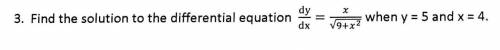 3. Find the solution to the differential equation $\frac{dy}{dx} = \frac{x}{\sqrt{9+x^2}}$ when y = 5 and x = 4.